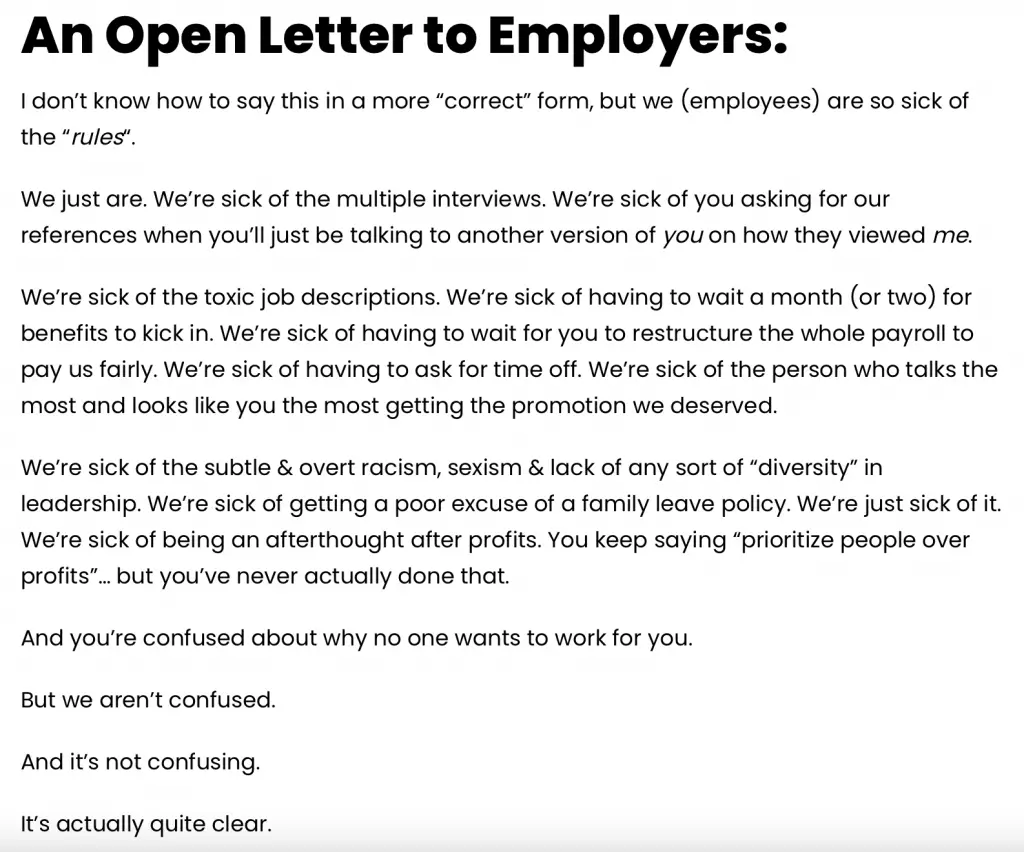 An Open Letter to Employers:

I don't know how to say this in a more "correct" form, but we (employees) are so sick of the "rules".

We just are. We're sick of the multiple interviews. We're sick of you asking for our references when you'll just be talking to another version of you on how they viewed me.

We're sick of the toxic job descriptions. We're sick of having to wait a month (or two) for benefits to kick in. We're sick of having to wait for you to restructure the whole payroll to pay us fairly. We're sick of having to ask for time off. We're sick of the person who talks the most and looks like you the most getting the promotion we deserved.

We're sick of the subtle & overt racism, sexism & lack of any sort of "diversity" in leadership. We're sick of getting a poor excuse of a family leave policy. We're just sick of it. We're sick of being an afterthought after profits. You keep saying "prioritize people over profits"... but you've never actually done that.

And you're confused about why no one wants to work for you.

But we aren't confused.

And it's not confusing.

It's actually quite clear.